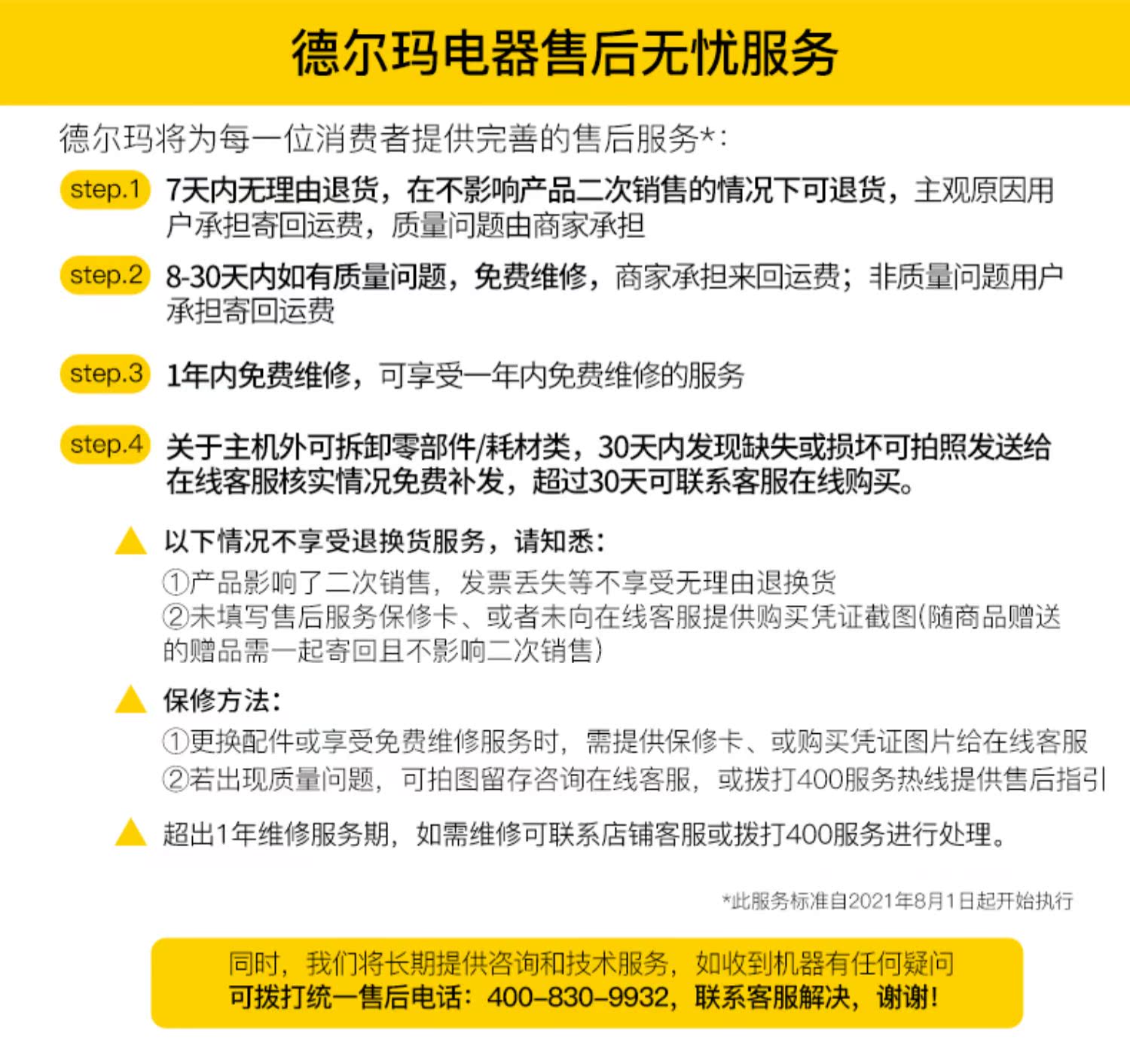 德尔玛电器售后无忧服务

德尔玛将为每一位消费者提供完善的售后服务*:

step.1 7天内无理由退货，在不影响产品二次销售的情况下可退货，主观原因用户承担寄回运费，质量问题由商家承担

step.2 8-30天内如有质量问题，免费维修，商家承担来回运费；非质量问题用户承担寄回运费

step.3 1年内免费维修，可享受一年内免费维修的服务

step.4 关于主机外可拆卸零部件/耗材类，30天内发现缺失或损坏可拍照发送给在线客服核实情况免费补发，超过30天可联系客服在线购买。

以下情况不享受退换货服务，请知悉:
①产品影响了二次销售，发票丢失等不享受无理由退换货
②未填写售后服务保修卡、或者未向在线客服提供购买凭证截图(随商品赠送的赠品需一起寄回且不影响二次销售)

保修方法:
①更换配件或享受免费维修服务时，需提供保修卡、或购买凭证图片给在线客服
②若出现质量问题，可拍图留存咨询在线客服，或拨打400服务热线提供售后指引

超出1年维修服务期，如需维修可联系店铺客服或拨打400服务进行处理。

*此服务标准自2021年8月1日起开始执行

同时，我们将长期提供咨询和技术服务，如收到机器有任何疑问
可拨打统一售后电话：400-830-9932，联系客服解决，谢谢！